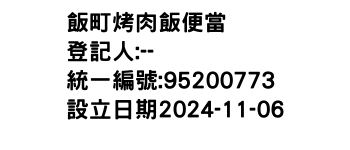 飯町烤肉飯便當
登記人:--
統一編號:95200773
設立日期2024-11-06